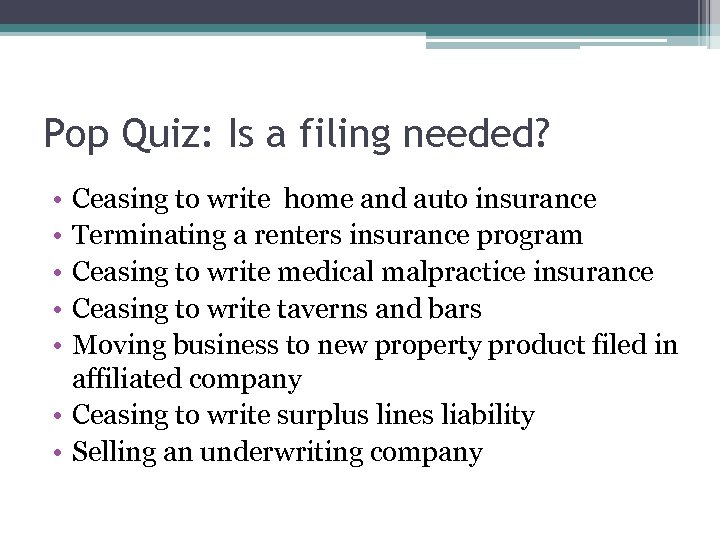 Pop Quiz: Is a filing needed?

• Ceasing to write home and auto insurance
• Terminating a renters insurance program
• Ceasing to write medical malpractice insurance
• Ceasing to write taverns and bars
• Moving business to new property product filed in affiliated company
• Ceasing to write surplus lines liability
• Selling an underwriting company